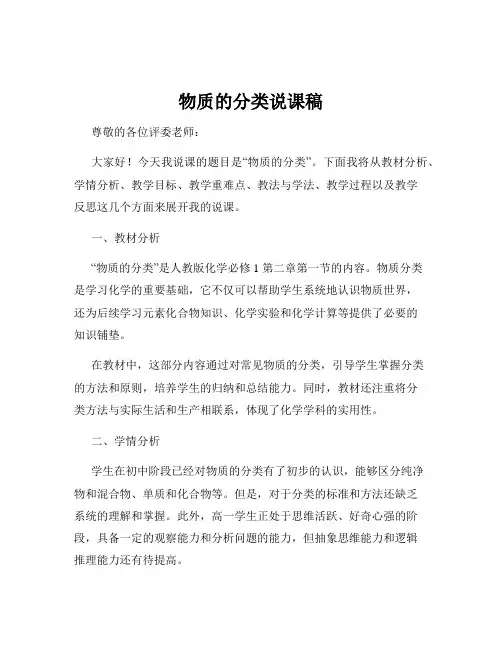 物质的分类说课稿

尊敬的各位评委老师：

大家好！今天我说课的题目是“物质的分类”。下面我将从教材分析、学情分析、教学目标、教学重难点、教法与学法、教学过程以及教学反思这几个方面来展开我的说课。

一、教材分析

“物质的分类”是人教版化学必修 1 第二章第一节的内容。物质分类是学习化学的重要基础，它不仅可以帮助学生系统地认识物质世界，还为后续学习元素化合物知识、化学实验和化学计算等提供了必要的知识铺垫。

在教材中，这部分内容通过对常见物质的分类，引导学生掌握分类的方法和原则，培养学生的归纳和总结能力。同时，教材还注重将分类方法与实际生活和生产相联系，体现了化学学科的实用性。

二、学情分析

学生在初中阶段已经对物质的分类有了初步的认识，能够区分纯净物和混合物、单质和化合物等。但是，对于分类的标准和方法还缺乏系统的理解和掌握。此外，高一学生正处于思维活跃、好奇心强的阶段，具备一定的观察能力和分析问题的能力，但抽象思维能力和逻辑推理能力还有待提高。